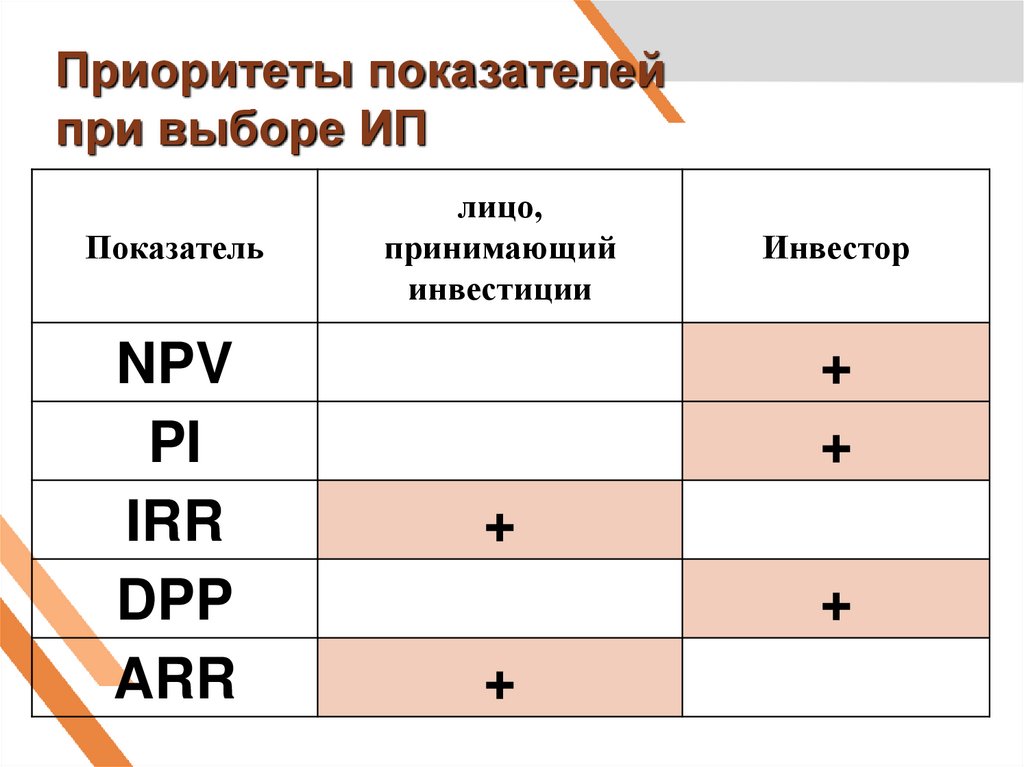 Приоритеты показателей при выборе ИП

| Показатель | лицо, принимающий инвестиции | Инвестор |
|---|---|---|
| NPV | | + |
| PI | | + |
| IRR | + | |
| DPP | | + |
| ARR | + | |